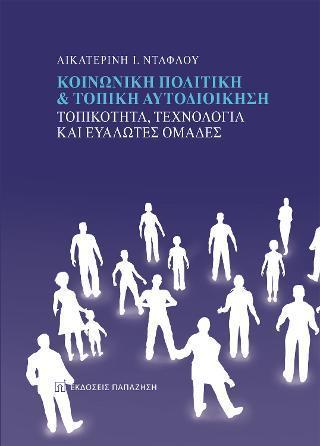 ΑΙΚΑΤΕΡΙΝΗ Ι. ΝΤΑΦΛΟΥ

ΚΟΙΝΩΝΙΚΗ ΠΟΛΙΤΙΚΗ & ΤΟΠΙΚΗ ΑΥΤΟΔΙΟΙΚΗΣΗ

ΤΟΠΙΚΟΤΗΤΑ, ΤΕΧΝΟΛΟΓΙΑ ΚΑΙ ΕΥΑΛΩΤΕΣ ΟΜΑΔΕΣ

ΕΚΔΟΣΕΙΣ ΠΑΠΑΖΗΣΗ